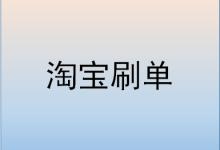 淘宝刷单